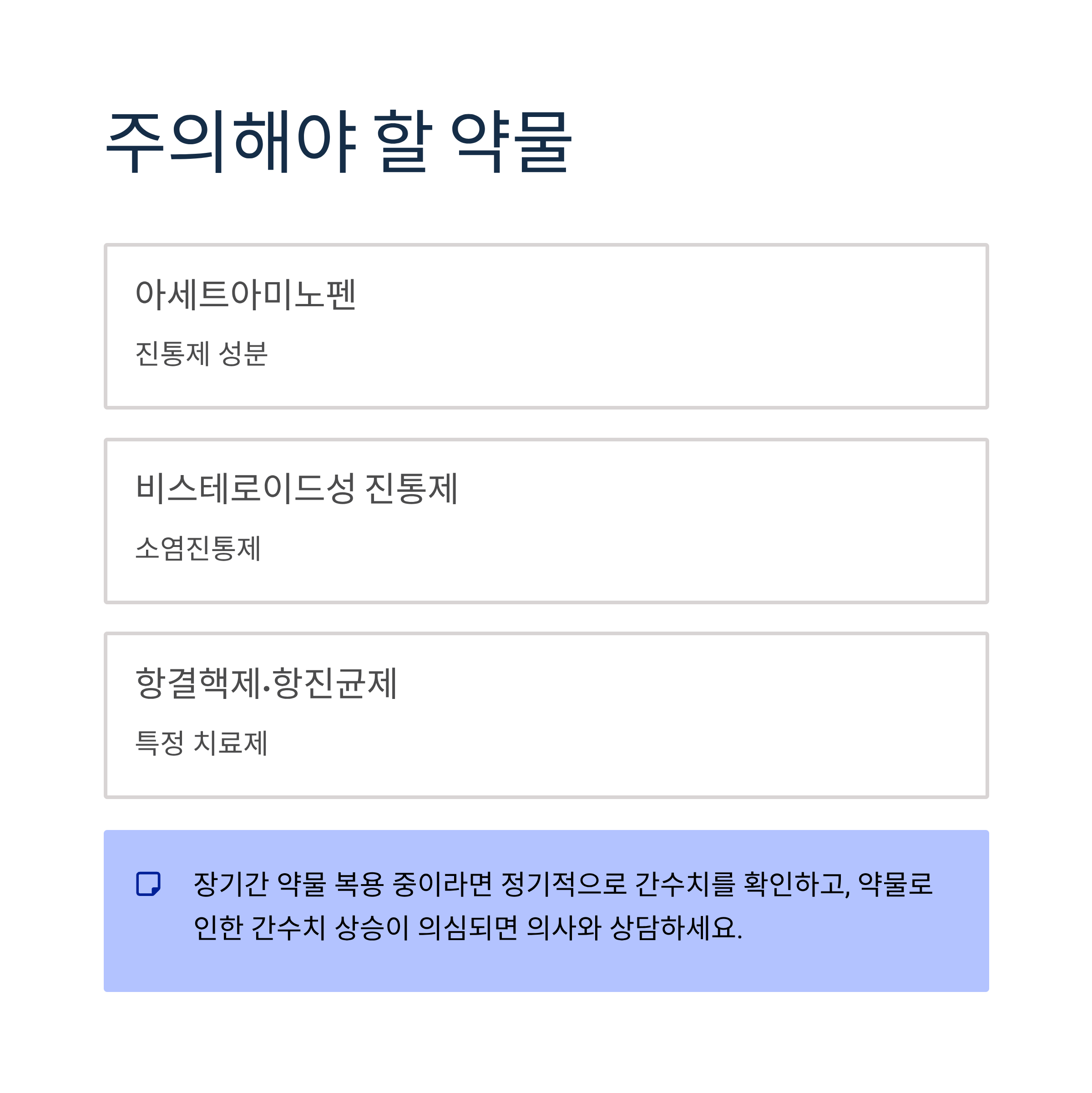 주의해야 할 약물

아세트아미노펜

진통제 성분

비스테로이드성 진통제

소염진통제

항결핵제·항진균제

특정 치료제

장기간 약물 복용 중이라면 정기적으로 간수치를 확인하고, 약물로 인한 간수치 상승이 의심되면 의사와 상담하세요.